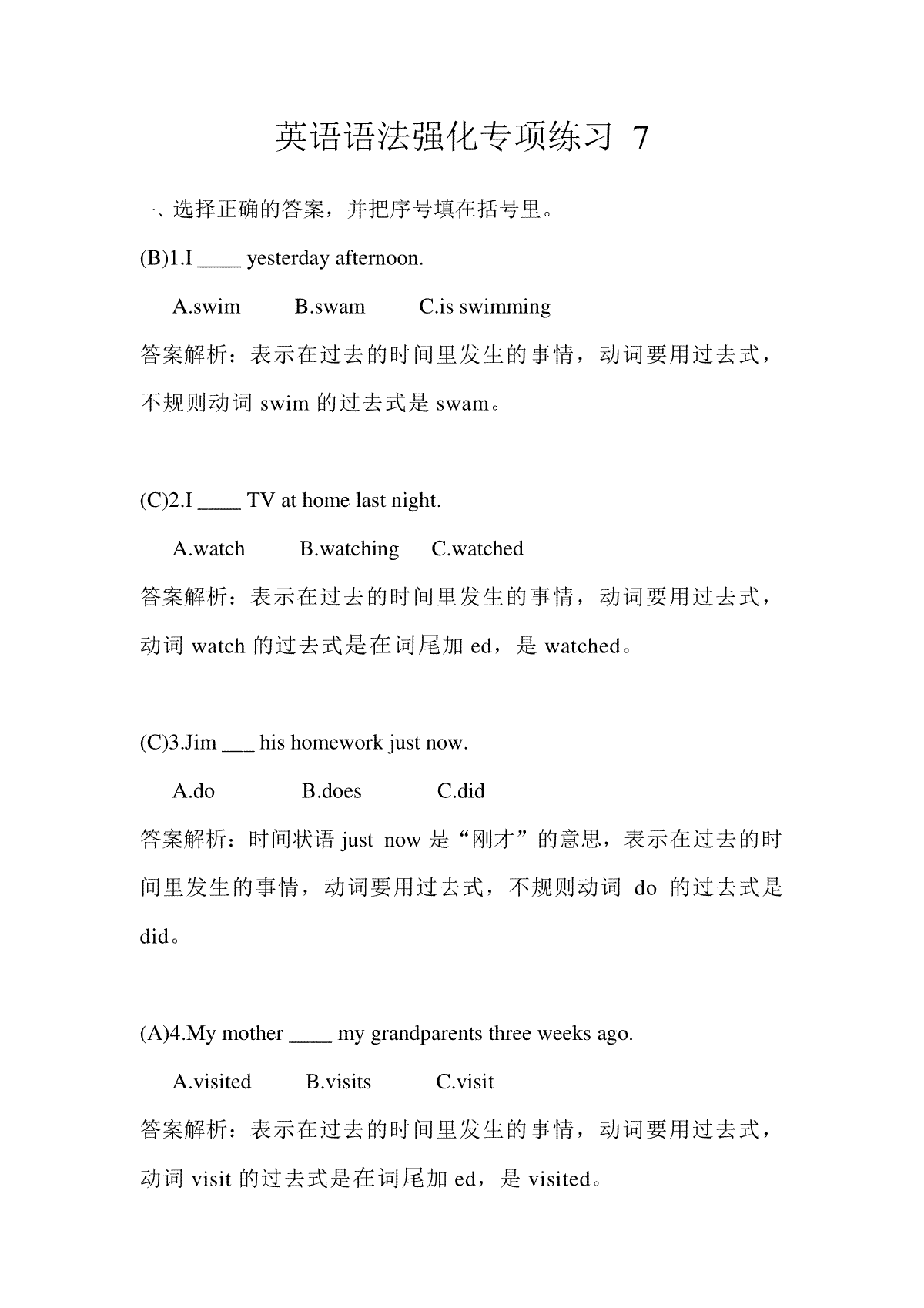 英语语法强化专项练习 7

一、选择正确的答案，并把序号填在括号里。

(B)1.I ____ yesterday afternoon.

A.swim B.swam C.is swimming

答案解析：表示在过去的时间里发生的事情，动词要用过去式，不规则动词 swim 的过去式是 swam。

(C)2.I ____ TV at home last night.

A.watch B.watching C.watched

答案解析：表示在过去的时间里发生的事情，动词要用过去式，动词 watch 的过去式是在词尾加 ed，是 watched。

(C)3.Jim ___ his homework just now.

A.do B.does C.did

答案解析：时间状语 just now 是“刚才”的意思，表示在过去的时间里发生的事情，动词要用过去式，不规则动词 do 的过去式是 did。

(A)4.My mother ____ my grandparents three weeks ago.

A.visited B.visits C.visit

答案解析：表示在过去的时间里发生的事情，动词要用过去式，动词 visit 的过去式是在词尾加 ed，是 visited。